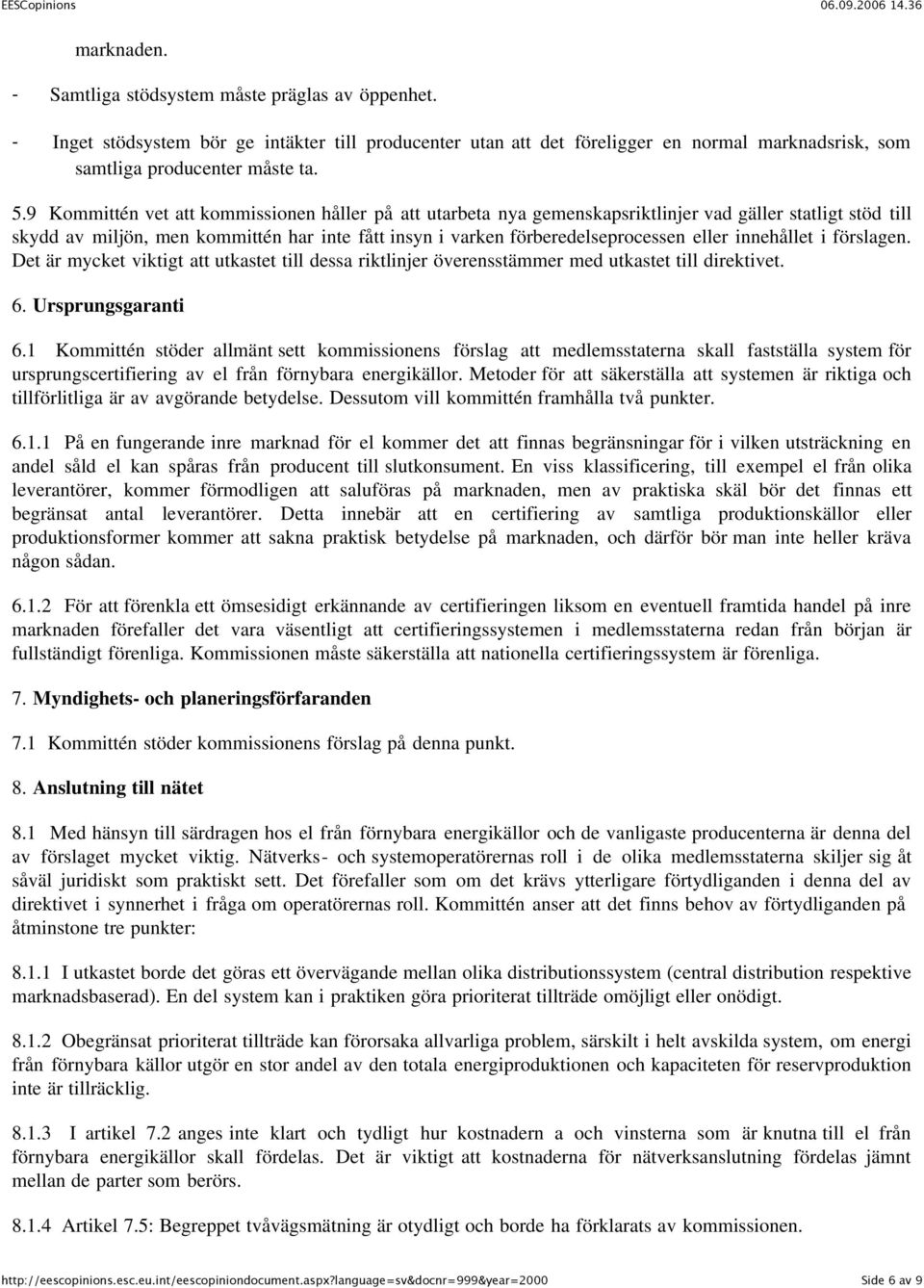 EESCopinions 06.09.2006 14.36

marknaden.

- Samtliga stödsystem måste präglas av öppenhet.

- Inget stödsystem bör ge intäkter till producenter utan att det föreligger en normal marknadsrisk, som samtliga producenter måste ta.

5.9 Kommittén vet att kommissionen håller på att utarbeta nya gemenskapsriktlinjer vad gäller statligt stöd till skydd av miljön, men kommittén har inte fått insyn i varken förberedelseprocessen eller innehållet i förslagen. Det är mycket viktigt att utkastet till dessa riktlinjer överensstämmer med utkastet till direktivet.

6. Ursprungsgaranti

6.1 Kommittén stöder allmänt sett kommissionens förslag att medlemsstaterna skall fastställa system för ursprungscertifiering av el från förnybara energikällor. Metoder för att säkerställa att systemen är riktiga och tillförlitliga är av avgörande betydelse. Dessutom vill kommittén framhålla två punkter.

6.1.1 På en fungerande inre marknad för el kommer det att finnas begränsningar för i vilken utsträckning en andel såld el kan spåras från producent till slutkonsument. En viss klassificering, till exempel el från olika leverantörer, kommer förmodligen att saluföras på marknaden, men av praktiska skäl bör det finnas ett begränsat antal leverantörer. Detta innebär att en certifiering av samtliga produktionskällor eller produktionsformer kommer att sakna praktisk betydelse på marknaden, och därför bör man inte heller kräva någon sådan.

6.1.2 För att förenkla ett ömsesidigt erkännande av certifieringen liksom en eventuell framtida handel på inre marknaden förefaller det vara väsentligt att certifieringssystemen i medlemsstaterna redan från början är fullständigt förenliga. Kommissionen måste säkerställa att nationella certifieringssystem är förenliga.

7. Myndighets- och planeringsförfaranden

7.1 Kommittén stöder kommissionens förslag på denna punkt.

8. Anslutning till nätet

8.1 Med hänsyn till särdragen hos el från förnybara energikällor och de vanligaste producenterna är denna del av förslaget mycket viktig. Nätverks- och systemoperatörernas roll i de olika medlemsstaterna skiljer sig åt såväl juridiskt som praktiskt sett. Det förefaller som om det krävs ytterligare förtydliganden i denna del av direktivet i synnerhet i fråga om operatörernas roll. Kommittén anser att det finns behov av förtydliganden på åtminstone tre punkter:

8.1.1 I utkastet borde det göras ett övervägande mellan olika distributionssystem (central distribution respektive marknadsbaserad). En del system kan i praktiken göra prioriterat tillträde omöjligt eller onödigt.

8.1.2 Obegränsat prioriterat tillträde kan förorsaka allvarliga problem, särskilt i helt avskilda system, om energi från förnybara källor utgör en stor andel av den totala energiproduktionen och kapaciteten för reservproduktion inte är tillräcklig.

8.1.3 I artikel 7.2 anges inte klart och tydligt hur kostnadern a och vinsterna som är knutna till el från förnybara energikällor skall fördelas. Det är viktigt att kostnaderna för nätverksanslutning fördelas jämnt mellan de parter som berörs.

8.1.4 Artikel 7.5: Begreppet tvåvägsmätning är otydligt och borde ha förklarats av kommissionen.

http://eescopinions.esc.eu.int/eescopiniondocument.aspx?language=sv&docnr=999&year=2000 Side 6 av 9